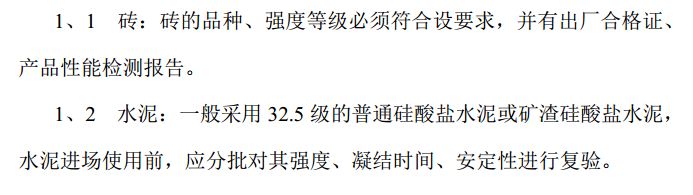 1、1　砖：砖的品种、强度等级必须符合设要求，并有出厂合格证、产品性能检测报告。

1、2　水泥：一般采用 32.5 级的普通硅酸盐水泥或矿渣硅酸盐水泥，水泥进场使用前，应分批对其强度、凝结时间、安定性进行复验。